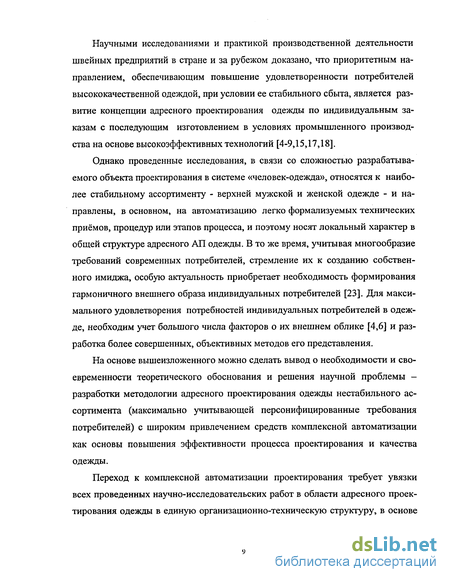 Научными исследованиями и практикой производственной деятельности швейных предприятий в стране и за рубежом доказано, что приоритетным направлением, обеспечивающим повышение удовлетворенности потребителей высококачественной одеждой, при условии ее стабильного сбыта, является развитие концепции адресного проектирования одежды по индивидуальным заказам с последующим изготовлением в условиях промышленного производства на основе высокоэффективных технологий [4-9,15,17,18].

Однако проведенные исследования, в связи со сложностью разрабатываемого объекта проектирования в системе «человек-одежда», относятся к наиболее стабильному ассортименту - верхней мужской и женской одежде - и направлены, в основном, на автоматизацию легко формализуемых технических приёмов, процедур или этапов процесса, и поэтому носят локальный характер в общей структуре адресного АП одежды. В то же время, учитывая многообразие требований современных потребителей, стремление их к созданию собственного имиджа, особую актуальность приобретает необходимость формирования гармоничного внешнего образа индивидуальных потребителей [23]. Для максимального удовлетворения потребностей индивидуальных потребителей в одежде, необходим учет большого числа факторов о их внешнем облике [4,6] и разработка более совершенных, объективных методов его представления.

На основе вышеизложенного можно сделать вывод о необходимости и своевременности теоретического обоснования и решения научной проблемы – разработки методологии адресного проектирования одежды нестабильного ассортимента (максимально учитывающей персонифицированные требования потребителей) с широким привлечением средств комплексной автоматизации как основы повышения эффективности процесса проектирования и качества одежды.

Переход к комплексной автоматизации проектирования требует увязки всех проведенных научно-исследовательских работ в области адресного проектирования одежды в единую организационно-техническую структуру, в основе

9

dsLib.net
библиотека диссертаций